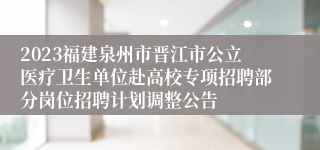 2023福建泉州市晋江市公立医疗卫生单位赴高校专项招聘部分岗位招聘计划调整公告